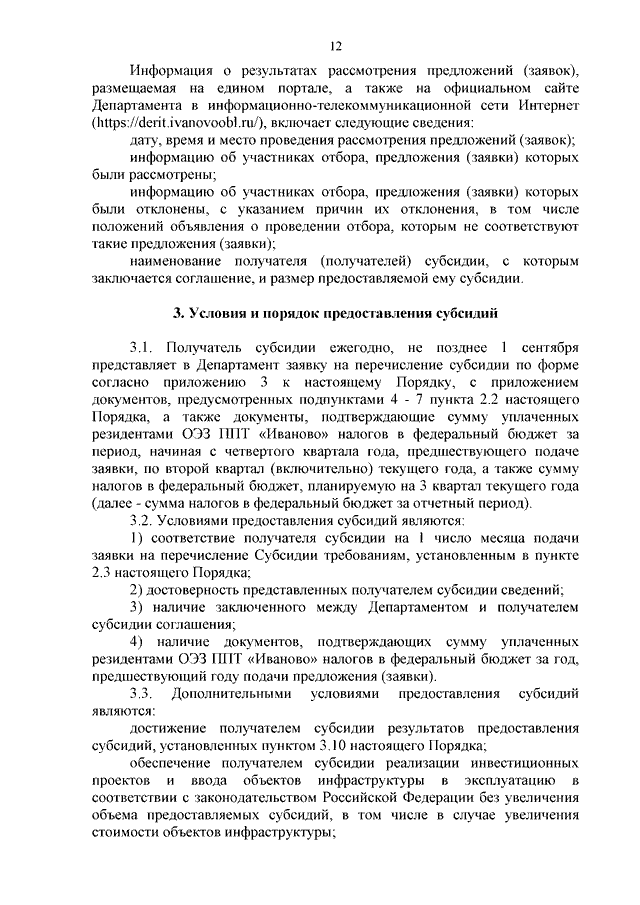 12

Информация о результатах рассмотрения предложений (заявок), размещаемая на едином портале, а также на официальном сайте Департамента в информационно-телекоммуникационной сети Интернет (https://derit.ivanovoobl.ru/), включает следующие сведения:

дату, время и место проведения рассмотрения предложений (заявок);

информацию об участниках отбора, предложения (заявки) которых были рассмотрены;

информацию об участниках отбора, предложения (заявки) которых были отклонены, с указанием причин их отклонения, в том числе положений объявления о проведении отбора, которым не соответствуют такие предложения (заявки);

наименование получателя (получателей) субсидии, с которым заключается соглашение, и размер предоставляемой ему субсидии.

3. Условия и порядок предоставления субсидий

3.1. Получатель субсидии ежегодно, не позднее 1 сентября представляет в Департамент заявку на перечисление субсидии по форме согласно приложению 3 к настоящему Порядку, с приложением документов, предусмотренных подпунктами 4 - 7 пункта 2.2 настоящего Порядка, а также документы, подтверждающие сумму уплаченных резидентами ОЭЗ ППТ «Иваново» налогов в федеральный бюджет за период, начиная с четвертого квартала года, предшествующего подаче заявки, по второй квартал (включительно) текущего года, а также сумму налогов в федеральный бюджет, планируемую на 3 квартал текущего года (далее - сумма налогов в федеральный бюджет за отчетный период).

3.2. Условиями предоставления субсидий являются:

1) соответствие получателя субсидии на 1 число месяца подачи заявки на перечисление Субсидии требованиям, установленным в пункте 2.3 настоящего Порядка;

2) достоверность представленных получателем субсидии сведений;

3) наличие заключенного между Департаментом и получателем субсидии соглашения;

4) наличие документов, подтверждающих сумму уплаченных резидентами ОЭЗ ППТ «Иваново» налогов в федеральный бюджет за год, предшествующий году подачи предложения (заявки).

3.3. Дополнительными условиями предоставления субсидий являются:

достижение получателем субсидии результатов предоставления субсидий, установленных пунктом 3.10 настоящего Порядка;

обеспечение получателем субсидии реализации инвестиционных проектов и ввода объектов инфраструктуры в эксплуатацию в соответствии с законодательством Российской Федерации без увеличения объема предоставляемых субсидий, в том числе в случае увеличения стоимости объектов инфраструктуры;